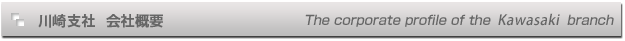 川崎支社　会社概要 The corporate profile of the Kawasaki branch